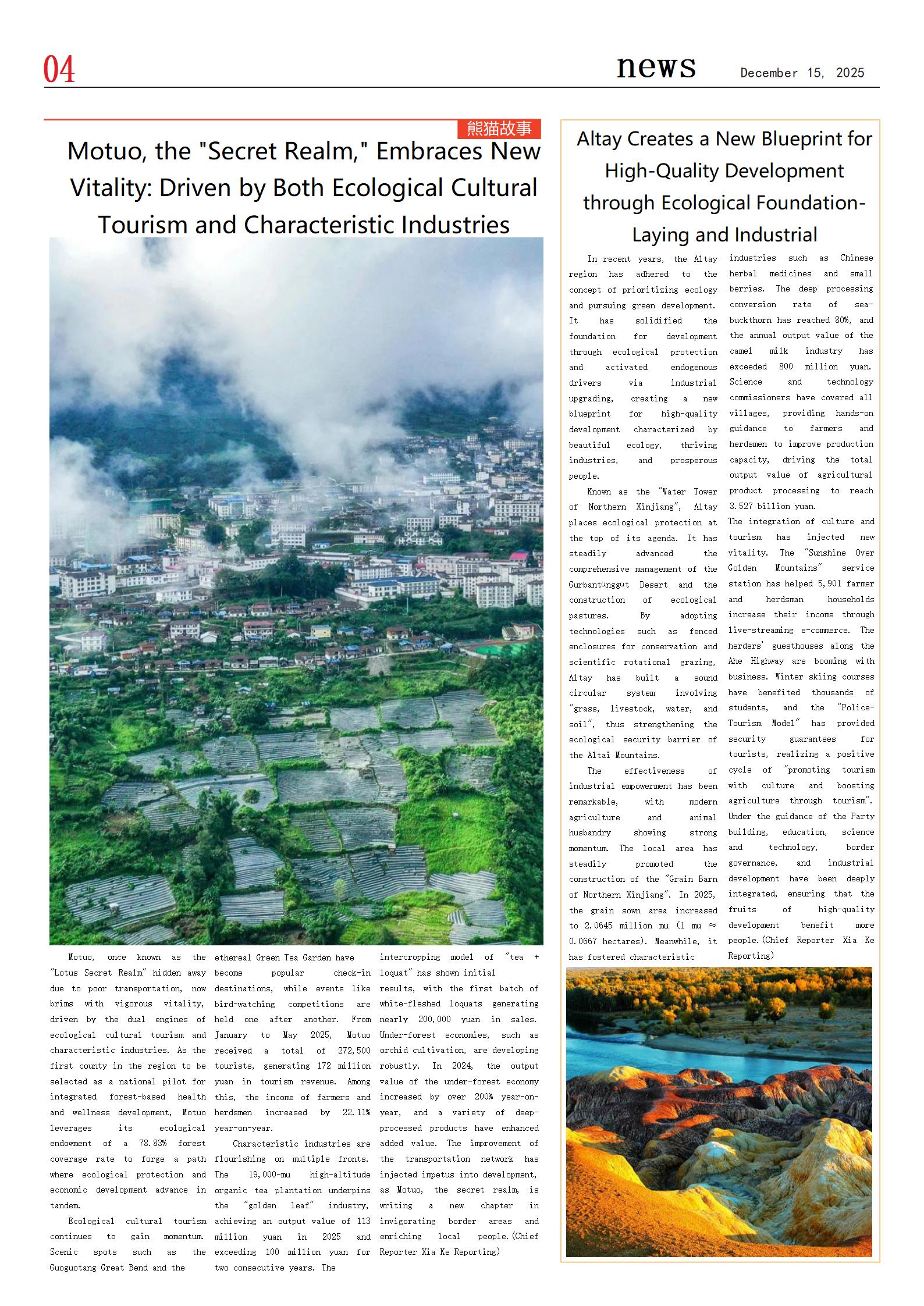 04

news

December 15, 2025

熊猫故事

Motuo, the "Secret Realm," Embraces New Vitality: Driven by Both Ecological Cultural Tourism and Characteristic Industries

Motuo, once known as the "Lotus Secret Realm" hidden away due to poor transportation, now brims with vigorous vitality, driven by the dual engines of ecological cultural tourism and characteristic industries. As the first county in the region to be selected as a national pilot for integrated forest-based health and wellness development, Motuo leverages its ecological endowment of a 78.83% forest coverage rate to forge a path where ecological protection and economic development advance in tandem.

Ecological cultural tourism continues to gain momentum. Scenic spots such as the Guoguotang Great Bend and the ethereal Green Tea Garden have become popular check-in destinations, while events like bird-watching competitions are held one after another. From January to May 2025, Motuo received a total of 272,500 tourists, generating 172 million yuan in tourism revenue. Among this, the income of farmers and herdsmen increased by 22.11% year-on-year.

Characteristic industries are flourishing on multiple fronts. The 19,000-mu high-altitude organic tea plantation underpins the "golden leaf" industry, achieving an output value of 113 million yuan in 2025 and exceeding 100 million yuan for two consecutive years. The intercropping model of "tea + loquat" has shown initial results, with the first batch of white-fleshed loquats generating nearly 200,000 yuan in sales. Under-forest economies, such as orchid cultivation, are developing robustly. In 2024, the output value of the under-forest economy increased by over 200% year-on-year, and a variety of deep-processed products have enhanced added value. The improvement of the transportation network has injected impetus into development, as Motuo, the secret realm, is writing a new chapter in invigorating border areas and enriching local people.(Chief Reporter Xia Ke Reporting)

Altay Creates a New Blueprint for High-Quality Development through Ecological Foundation-Laying and Industrial

In recent years, the Altay region has adhered to the concept of prioritizing ecology and pursuing green development. It has solidified the foundation for development through ecological protection and activated endogenous drivers via industrial upgrading, creating a new blueprint for high-quality development characterized by beautiful ecology, thriving industries, and prosperous people.

Known as the "Water Tower of Northern Xinjiang", Altay places ecological protection at the top of its agenda. It has steadily advanced the comprehensive management of the Gurbantünggüt Desert and the construction of ecological pastures. By adopting technologies such as fenced enclosures for conservation and scientific rotational grazing, Altay has built a sound circular system involving "grass, livestock, water, and soil", thus strengthening the ecological security barrier of the Altai Mountains.

The effectiveness of industrial empowerment has been remarkable, with modern agriculture and animal husbandry showing strong momentum. The local area has steadily promoted the construction of the "Grain Barn of Northern Xinjiang". In 2025, the grain sown area increased to 2.0645 million mu (1 mu ≈ 0.0667 hectares). Meanwhile, it has fostered characteristic industries such as Chinese herbal medicines and small berries. The deep processing conversion rate of sea-buckthorn has reached 80%, and the annual output value of the camel milk industry has exceeded 800 million yuan. Science and technology commissioners have covered all villages, providing hands-on guidance to farmers and herdsmen to improve production capacity, driving the total output value of agricultural product processing to reach 3.527 billion yuan.

The integration of culture and tourism has injected new vitality. The "Sunshine Over Golden Mountains" service station has helped 5,901 farmer and herdsman households increase their income through live-streaming e-commerce. The herders' guesthouses along the Ahe Highway are booming with business. Winter skiing courses have benefited thousands of students, and the "Police-Tourism Model" has provided security guarantees for tourists, realizing a positive cycle of "promoting tourism with culture and boosting agriculture through tourism". Under the guidance of the Party building, education, science and technology, border governance, and industrial development have been deeply integrated, ensuring that the fruits of high-quality development benefit more people.(Chief Reporter Xia Ke Reporting)